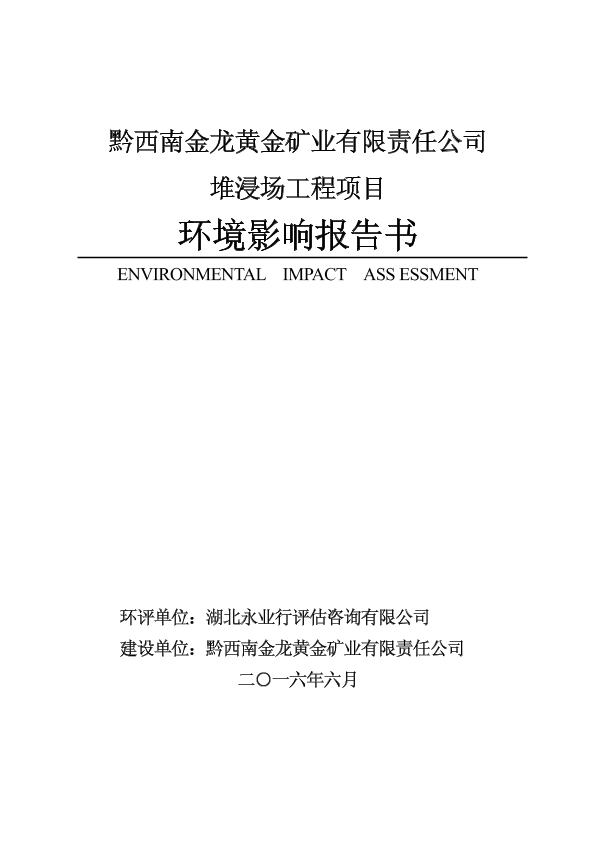 黔西南金龙黄金矿业有限责任公司

堆浸场工程项目

环境影响报告书

ENVIRONMENTAL IMPACT ASS ESSMENT

环评单位：湖北永业行评估咨询有限公司

建设单位：黔西南金龙黄金矿业有限责任公司

二〇一六年六月